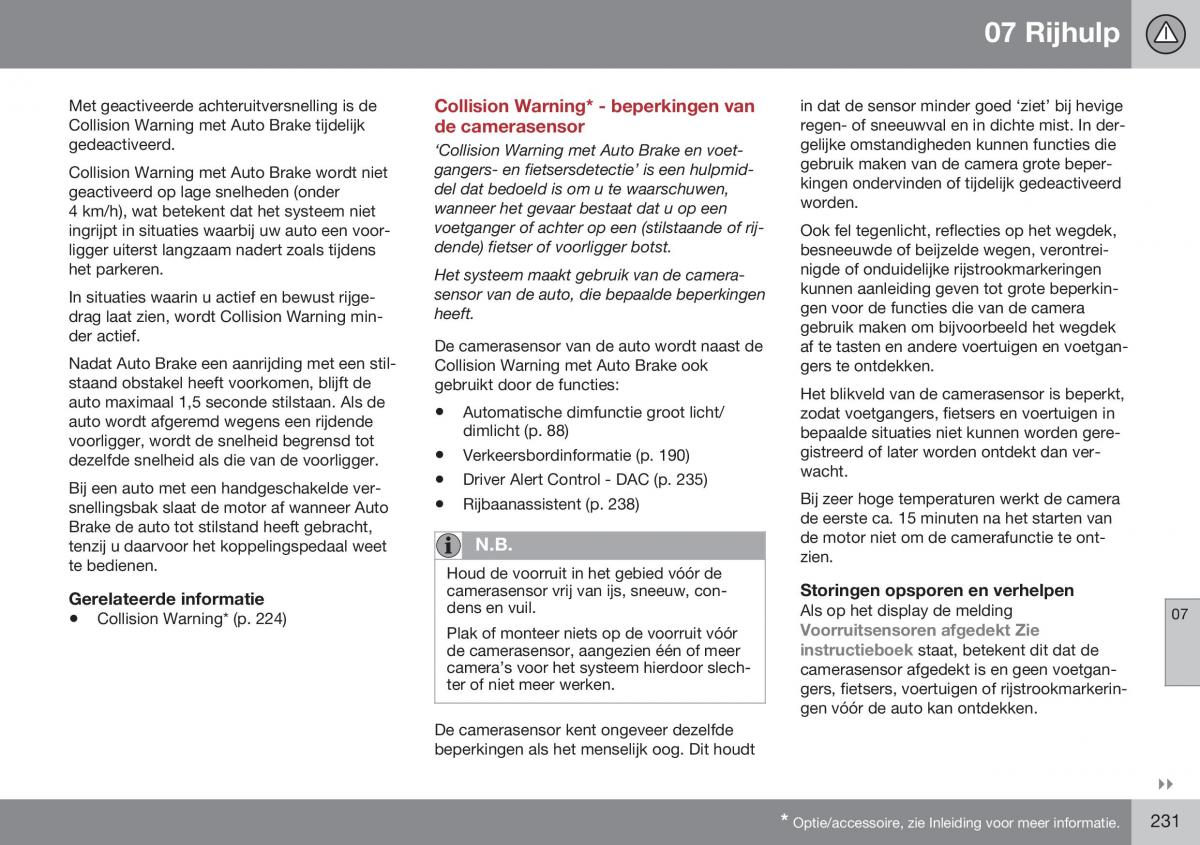 07 Rijhulp

Met geactiveerde achteruitversnelling is de Collision Warning met Auto Brake tijdelijk gedeactiveerd.

Collision Warning met Auto Brake wordt niet geactiveerd op lage snelheden (onder 4 km/h), wat betekent dat het systeem niet ingrijpt in situaties waarbij uw auto een voorligger uiterst langzaam nadert zoals tijdens het parkeren.

In situaties waarin u actief en bewust rijgedrag laat zien, wordt Collision Warning minder actief.

Nadat Auto Brake een aanrijding met een stilstaand obstakel heeft voorkomen, blijft de auto maximaal 1,5 seconde stilstaan. Als de auto wordt afgeremd wegens een rijdende voorligger, wordt de snelheid begrensd tot dezelfde snelheid als die van de voorligger.

Bij een auto met een handgeschakelde versnellingsbak slaat de motor af wanneer Auto Brake de auto tot stilstand heeft gebracht, tenzij u daarvoor het koppelingspedaal weet te bedienen.

Gerelateerde informatie
• Collision Warning* (p. 224)

Collision Warning* - beperkingen van de camerasensor
'Collision Warning met Auto Brake en voetgangers- en fietsersdetectie' is een hulpmiddel dat bedoeld is om u te waarschuwen, wanneer het gevaar bestaat dat u op een voetganger of achter op een (stilstaande of rijdende) fietser of voorligger botst.

Het systeem maakt gebruik van de camerasensor van de auto, die bepaalde beperkingen heeft.

De camerasensor van de auto wordt naast de Collision Warning met Auto Brake ook gebruikt door de functies:
• Automatische dimfunctie groot licht/dimlicht (p. 88)
• Verkeersbordinformatie (p. 190)
• Driver Alert Control - DAC (p. 235)
• Rijbaanassistent (p. 238)

N.B.
Houd de voorruit in het gebied vóór de camerasensor vrij van ijs, sneeuw, condens en vuil.
Plak of monteer niets op de voorruit vóór de camerasensor, aangezien één of meer camera's voor het systeem hierdoor slechter of niet meer werken.

De camerasensor kent ongeveer dezelfde beperkingen als het menselijk oog. Dit houdt in dat de sensor minder goed 'ziet' bij hevige regen- of sneeuwval en in dichte mist. In dergelijke omstandigheden kunnen functies die gebruik maken van de camera grote beperkingen ondervinden of tijdelijk gedeactiveerd worden.

Ook fel tegenlicht, reflecties op het wegdek, besneeuwde of beijzelde wegen, verontreinigde of onduidelijke rijstrookmarkeringen kunnen aanleiding geven tot grote beperkingen voor de functies die van de camera gebruik maken om bijvoorbeeld het wegdek af te tasten en andere voertuigen en voetgangers te ontdekken.

Het blikveld van de camerasensor is beperkt, zodat voetgangers, fietsers en voertuigen in bepaalde situaties niet kunnen worden geregistreerd of later worden ontdekt dan verwacht.

Bij zeer hoge temperaturen werkt de camera de eerste ca. 15 minuten na het starten van de motor niet om de camerafunctie te ontzien.

Storingen opsporen en verhelpen
Als op het display de melding Voorruitsensoren afgedekt Zie instructieboek staat, betekent dit dat de camerasensor afgedekt is en geen voetgangers, fietsers, voertuigen of rijstrookmarkeringen vóór de auto kan ontdekken.

07

* Optie/accessoire, zie Inleiding voor meer informatie.

231